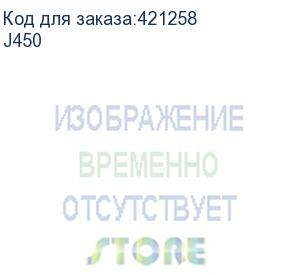 Код для заказа:421258
J450

ИЗОБРАЖЕНИЕ
ВРЕМЕННО
ОТСУТСТВУЕТ
STORE